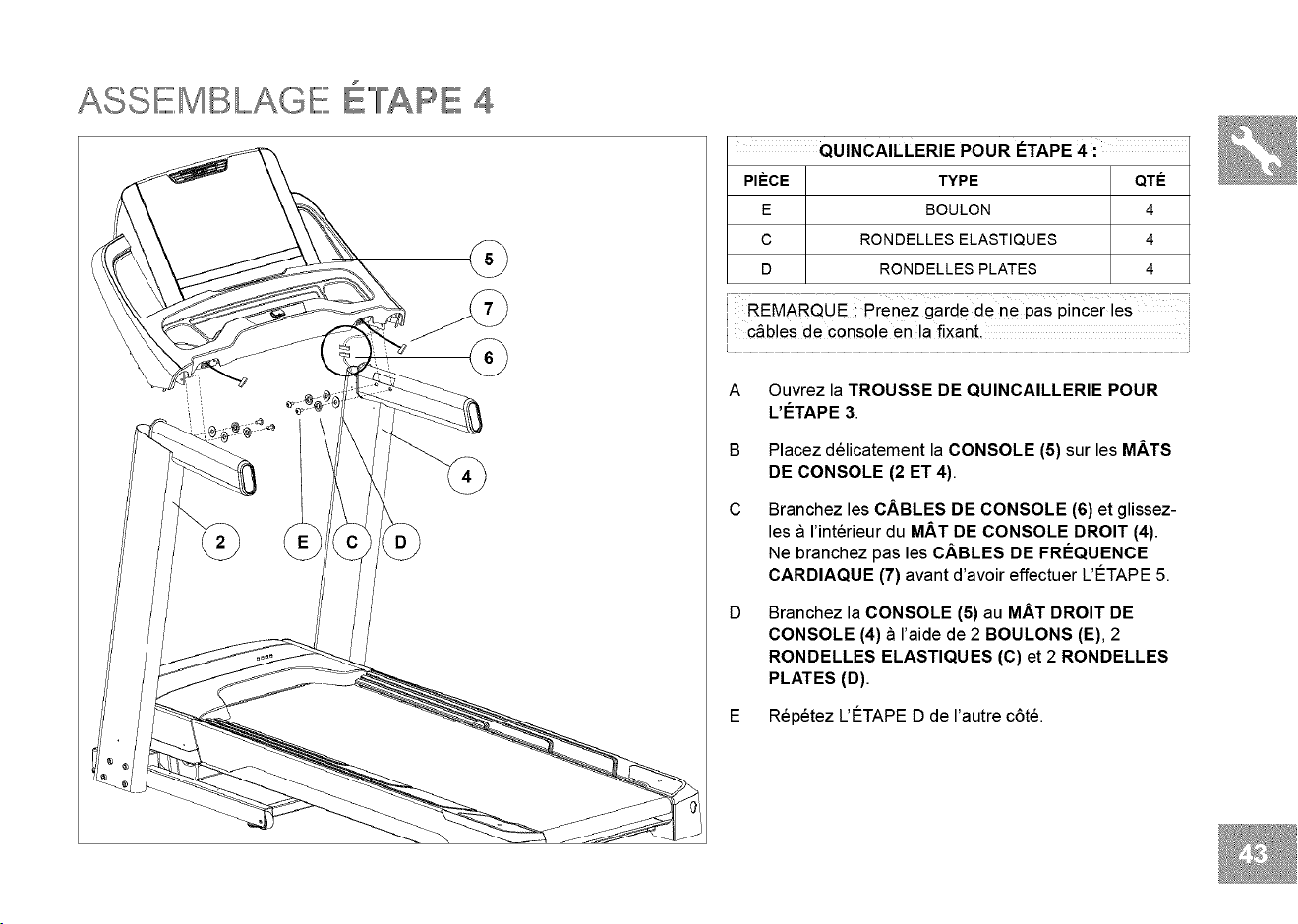 ASSEMBLAGE ÉTAPE 4

5

7

6

4

2

E

C

D

QUINCAILLERIE POUR ÉTAPE 4 :

| PIÈCE | TYPE | QTÉ |
|---|---|---|
| E | BOULON | 4 |
| C | RONDELLES ELASTIQUES | 4 |
| D | RONDELLES PLATES | 4 |

REMARQUE : Prenez garde de ne pas pincer les câbles de console en la fixant.

A Ouvrez la TROUSSE DE QUINCAILLERIE POUR L'ÉTAPE 3.

B Placez délicatement la CONSOLE (5) sur les MÂTS DE CONSOLE (2 ET 4).

C Branchez les CÂBLES DE CONSOLE (6) et glissez-les à l'intérieur du MÂT DE CONSOLE DROIT (4). Ne branchez pas les CÂBLES DE FRÉQUENCE CARDIAQUE (7) avant d'avoir effectuer L'ÉTAPE 5.

D Branchez la CONSOLE (5) au MÂT DROIT DE CONSOLE (4) à l'aide de 2 BOULONS (E), 2 RONDELLES ELASTIQUES (C) et 2 RONDELLES PLATES (D).

E Répétez L'ÉTAPE D de l'autre côté.

43